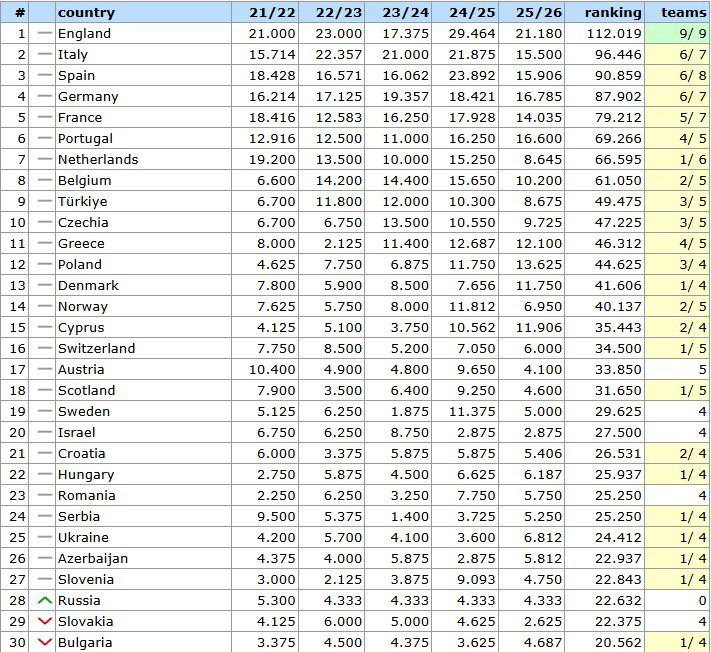 | # | | country | 21/22 | 22/23 | 23/24 | 24/25 | 25/26 | ranking | teams |
|---|---|---|---|---|---|---|---|---|---|
| 1 | — | England | 21.000 | 23.000 | 17.375 | 29.464 | 21.180 | 112.019 | 9/ 9 |
| 2 | — | Italy | 15.714 | 22.357 | 21.000 | 21.875 | 15.500 | 96.446 | 6/ 7 |
| 3 | — | Spain | 18.428 | 16.571 | 16.062 | 23.892 | 15.906 | 90.859 | 6/ 8 |
| 4 | — | Germany | 16.214 | 17.125 | 19.357 | 18.421 | 16.785 | 87.902 | 6/ 7 |
| 5 | — | France | 18.416 | 12.583 | 16.250 | 17.928 | 14.035 | 79.212 | 5/ 7 |
| 6 | — | Portugal | 12.916 | 12.500 | 11.000 | 16.250 | 16.600 | 69.266 | 4/ 5 |
| 7 | — | Netherlands | 19.200 | 13.500 | 10.000 | 15.250 | 8.645 | 66.595 | 1/ 6 |
| 8 | — | Belgium | 6.600 | 14.200 | 14.400 | 15.650 | 10.200 | 61.050 | 2/ 5 |
| 9 | — | Türkiye | 6.700 | 11.800 | 12.000 | 10.300 | 8.675 | 49.475 | 3/ 5 |
| 10 | — | Czechia | 6.700 | 6.750 | 13.500 | 10.550 | 9.725 | 47.225 | 3/ 5 |
| 11 | — | Greece | 8.000 | 2.125 | 11.400 | 12.687 | 12.100 | 46.312 | 4/ 5 |
| 12 | — | Poland | 4.625 | 7.750 | 6.875 | 11.750 | 13.625 | 44.625 | 3/ 4 |
| 13 | — | Denmark | 7.800 | 5.900 | 8.500 | 7.656 | 11.750 | 41.606 | 1/ 4 |
| 14 | — | Norway | 7.625 | 5.750 | 8.000 | 11.812 | 6.950 | 40.137 | 2/ 5 |
| 15 | — | Cyprus | 4.125 | 5.100 | 3.750 | 10.562 | 11.906 | 35.443 | 2/ 4 |
| 16 | — | Switzerland | 7.750 | 8.500 | 5.200 | 7.050 | 6.000 | 34.500 | 1/ 5 |
| 17 | — | Austria | 10.400 | 4.900 | 4.800 | 9.650 | 4.100 | 33.850 | 5 |
| 18 | — | Scotland | 7.900 | 3.500 | 6.400 | 9.250 | 4.600 | 31.650 | 1/ 5 |
| 19 | — | Sweden | 5.125 | 6.250 | 1.875 | 11.375 | 5.000 | 29.625 | 4 |
| 20 | — | Israel | 6.750 | 6.250 | 8.750 | 2.875 | 2.875 | 27.500 | 4 |
| 21 | — | Croatia | 6.000 | 3.375 | 5.875 | 5.875 | 5.406 | 26.531 | 2/ 4 |
| 22 | — | Hungary | 2.750 | 5.875 | 4.500 | 6.625 | 6.187 | 25.937 | 1/ 4 |
| 23 | — | Romania | 2.250 | 6.250 | 3.250 | 7.750 | 5.750 | 25.250 | 4 |
| 24 | — | Serbia | 9.500 | 5.375 | 1.400 | 3.725 | 5.250 | 25.250 | 1/ 4 |
| 25 | — | Ukraine | 4.200 | 5.700 | 4.100 | 3.600 | 6.812 | 24.412 | 1/ 4 |
| 26 | — | Azerbaijan | 4.375 | 4.000 | 5.875 | 2.875 | 5.812 | 22.937 | 1/ 4 |
| 27 | — | Slovenia | 3.000 | 2.125 | 3.875 | 9.093 | 4.750 | 22.843 | 1/ 4 |
| 28 | | Russia | 5.300 | 4.333 | 4.333 | 4.333 | 4.333 | 22.632 | 0 |
| 29 | | Slovakia | 4.125 | 6.000 | 5.000 | 4.625 | 2.625 | 22.375 | 4 |
| 30 | | Bulgaria | 3.375 | 4.500 | 4.375 | 3.625 | 4.687 | 20.562 | 1/ 4 |